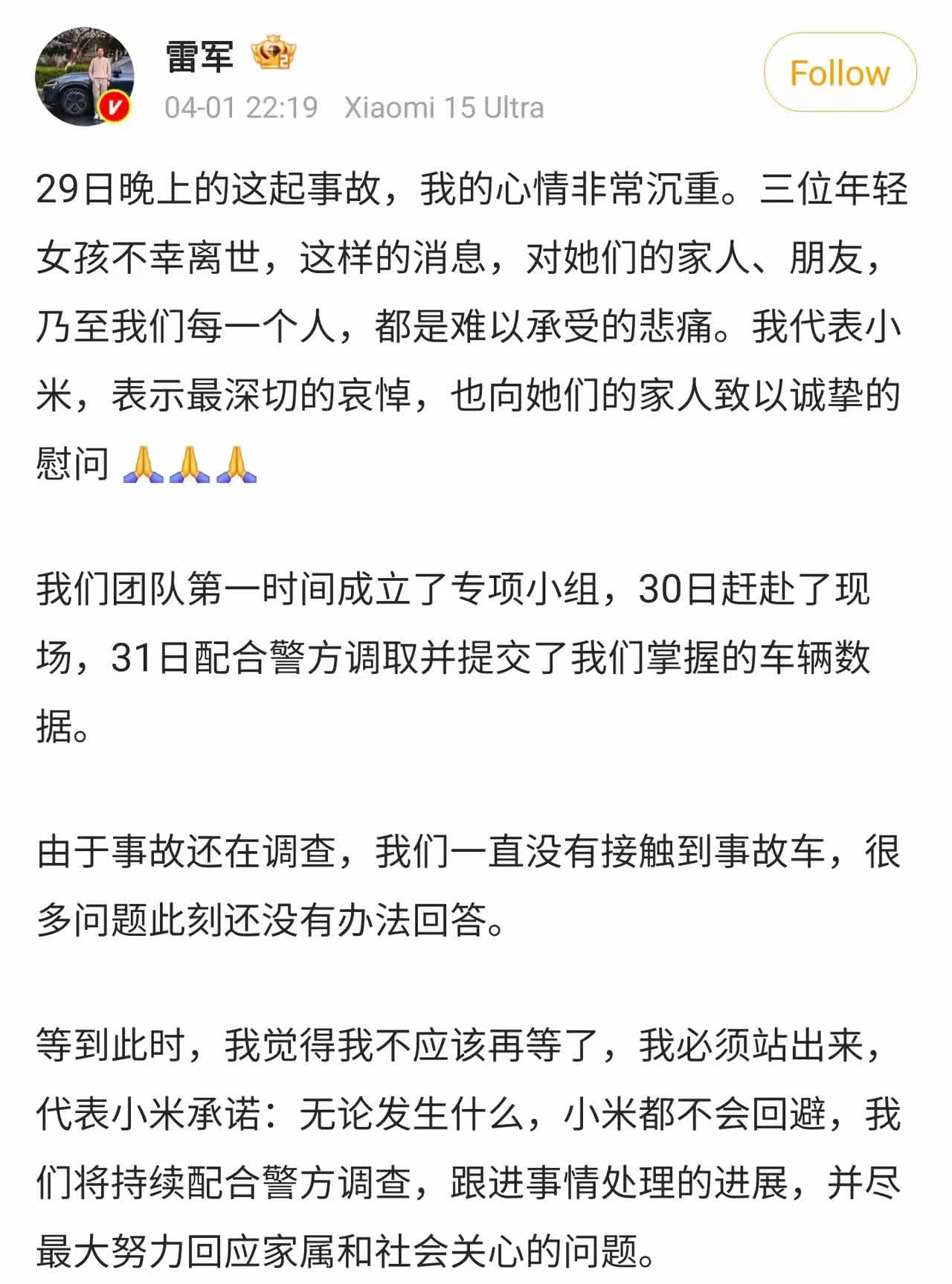 雷军

Follow

04-01 22:19 Xiaomi 15 Ultra

29日晚上的这起事故，我的心情非常沉重。三位年轻女孩不幸离世，这样的消息，对她们的家人、朋友，乃至我们每一个人，都是难以承受的悲痛。我代表小米，表示最深切的哀悼，也向她们的家人致以诚挚的慰问 🙏🙏🙏

我们团队第一时间成立了专项小组，30日赶赴了现场，31日配合警方调取并提交了我们掌握的车辆数据。

由于事故还在调查，我们一直没有接触到事故车，很多问题此刻还没有办法回答。

等到此时，我觉得我不应该再等了，我必须站出来，代表小米承诺：无论发生什么，小米都不会回避，我们将持续配合警方调查，跟进事情处理的进展，并尽最大努力回应家属和社会关心的问题。